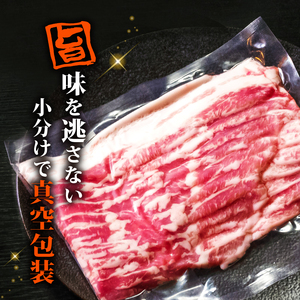 旨味を逃さない

小分けで真空包装